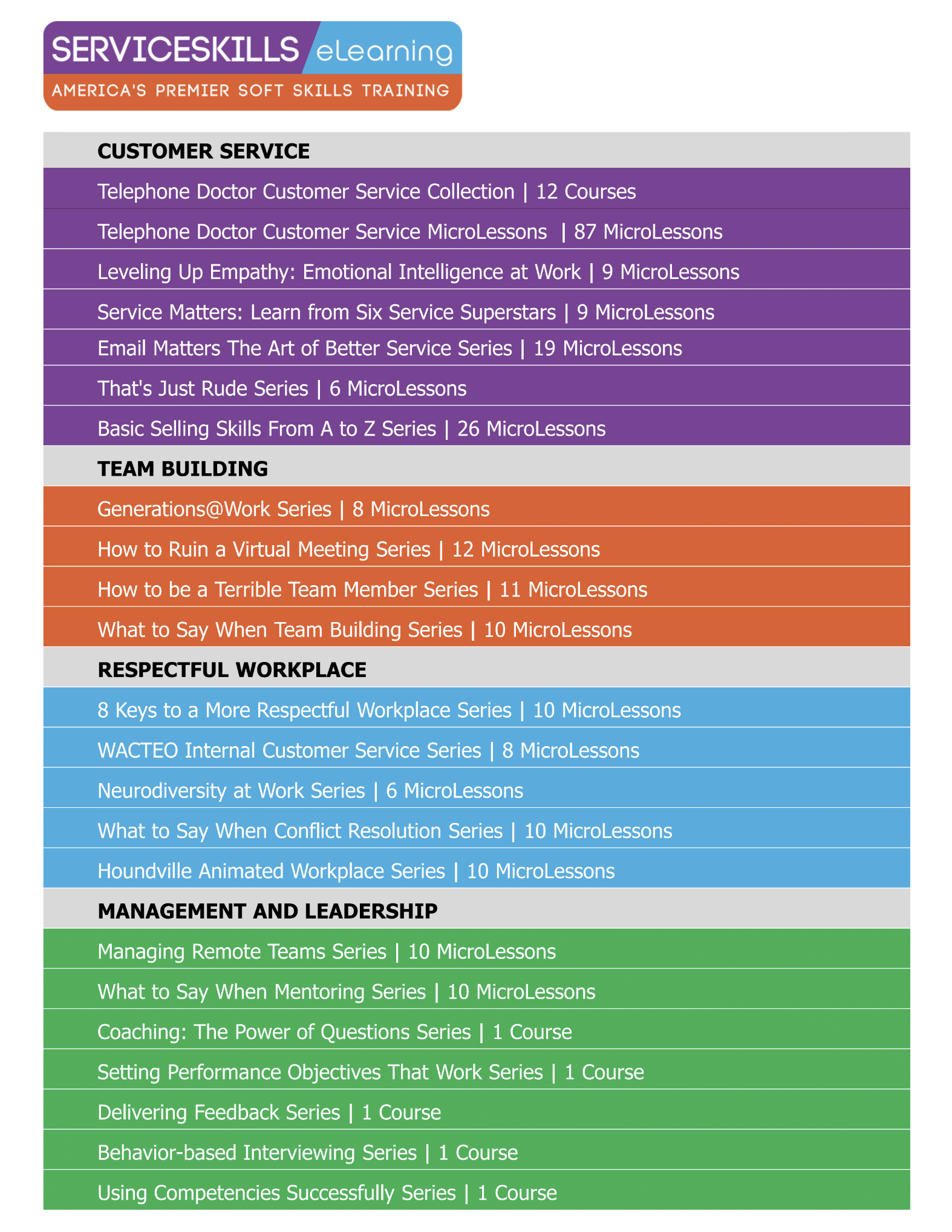 SERVICESKILLS eLearning
AMERICA'S PREMIER SOFT SKILLS TRAINING

CUSTOMER SERVICE

Telephone Doctor Customer Service Collection | 12 Courses

Telephone Doctor Customer Service MicroLessons | 87 MicroLessons

Leveling Up Empathy: Emotional Intelligence at Work | 9 MicroLessons

Service Matters: Learn from Six Service Superstars | 9 MicroLessons

Email Matters The Art of Better Service Series | 19 MicroLessons

That's Just Rude Series | 6 MicroLessons

Basic Selling Skills From A to Z Series | 26 MicroLessons

TEAM BUILDING

Generations@Work Series | 8 MicroLessons

How to Ruin a Virtual Meeting Series | 12 MicroLessons

How to be a Terrible Team Member Series | 11 MicroLessons

What to Say When Team Building Series | 10 MicroLessons

RESPECTFUL WORKPLACE

8 Keys to a More Respectful Workplace Series | 10 MicroLessons

WACTEO Internal Customer Service Series | 8 MicroLessons

Neurodiversity at Work Series | 6 MicroLessons

What to Say When Conflict Resolution Series | 10 MicroLessons

Houndville Animated Workplace Series | 10 MicroLessons

MANAGEMENT AND LEADERSHIP

Managing Remote Teams Series | 10 MicroLessons

What to Say When Mentoring Series | 10 MicroLessons

Coaching: The Power of Questions Series | 1 Course

Setting Performance Objectives That Work Series | 1 Course

Delivering Feedback Series | 1 Course

Behavior-based Interviewing Series | 1 Course

Using Competencies Successfully Series | 1 Course